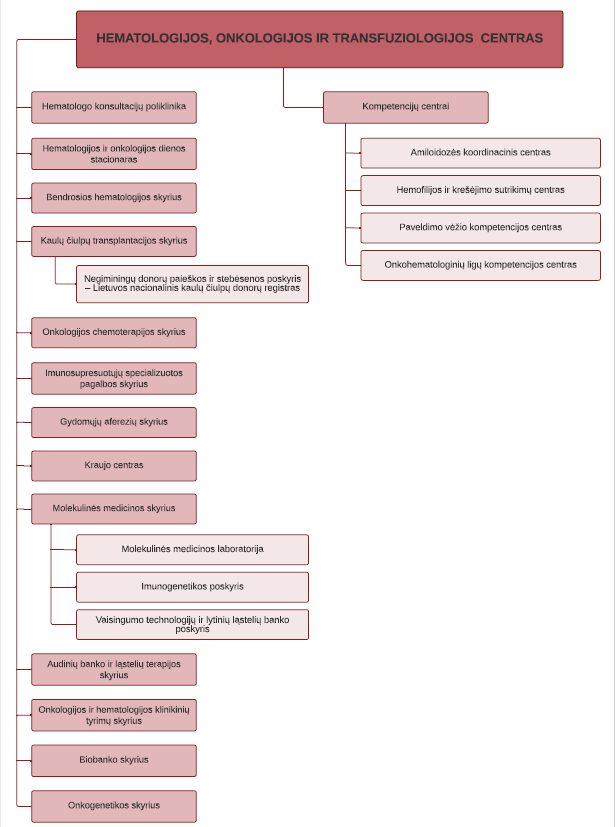 HEMATOLOGIJOS, ONKOLOGIJOS IR TRANSFUZIOLOGIJOS CENTRAS

Hematologo konsultacijų poliklinika

Hematologijos ir onkologijos dienos stacionaras

Bendrosios hematologijos skyrius

Kaulų čiulpų transplantacijos skyrius

Negiminingų donorų paieškos ir stebėsenos poskyris – Lietuvos nacionalinis kaulų čiulpų donorų registras

Onkologijos chemoterapijos skyrius

Imunosupresuotųjų specializuotos pagalbos skyrius

Gydomųjų aferezių skyrius

Kraujo centras

Molekulinės medicinos skyrius

Molekulinės medicinos laboratorija

Imunogenetikos poskyris

Vaisingumo technologijų ir lytinių ląstelių banko poskyris

Audinių banko ir ląstelių terapijos skyrius

Onkologijos ir hematologijos klinikinių tyrimų skyrius

Biobanko skyrius

Onkogenetikos skyrius

Kompetencijų centrai

Amiloidozės koordinacinis centras

Hemofilijos ir krešėjimo sutrikimų centras

Paveldimo vėžio kompetencijos centras

Onkohematologinių ligų kompetencijos centras